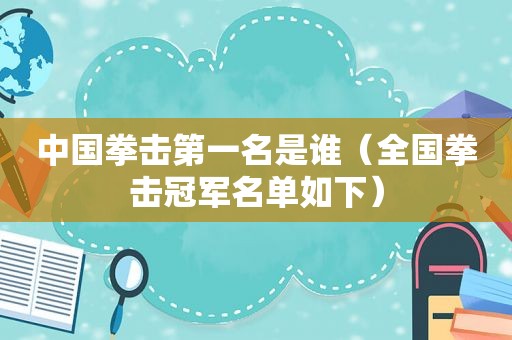 中国拳击第一名是谁（全国拳击冠军名单如下）